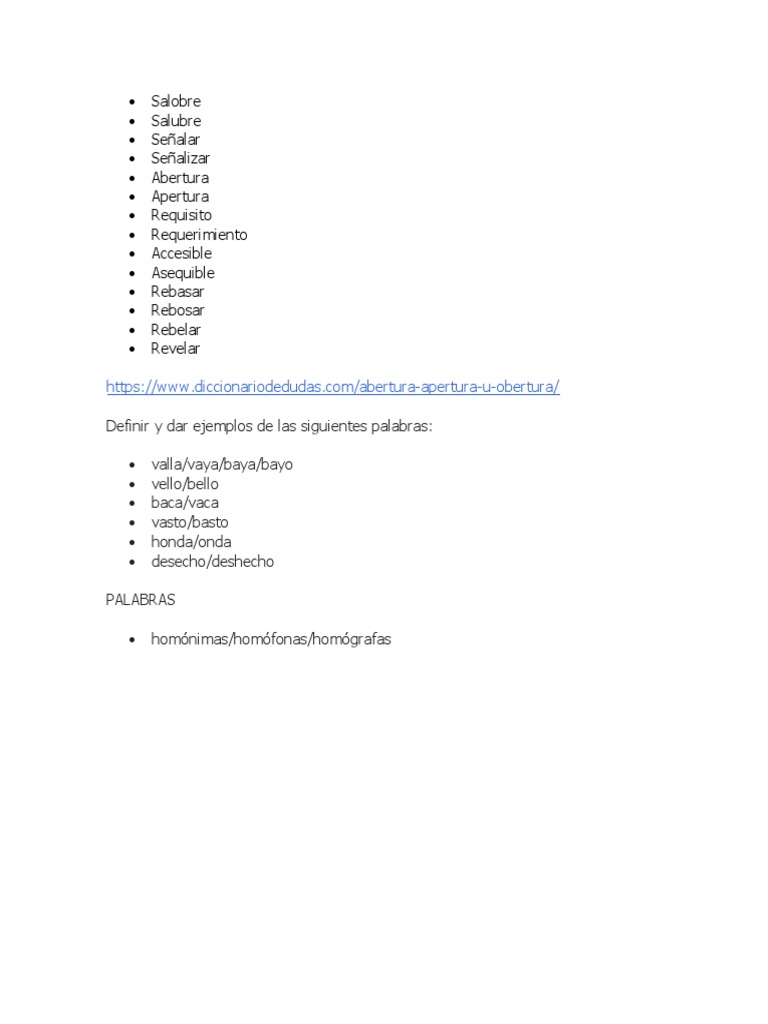 - Salobre
- Salubre
- Señalar
- Señalizar
- Abertura
- Apertura
- Requisito
- Requerimiento
- Accesible
- Asequible
- Rebasar
- Rebosar
- Rebelar
- Revelar

https://www.diccionariodedudas.com/abertura-apertura-u-obertura/

Definir y dar ejemplos de las siguientes palabras:

- valla/vaya/baya/bayo
- vello/bello
- baca/vaca
- vasto/basto
- honda/onda
- desecho/deshecho

PALABRAS

- homónimas/homófonas/homógrafas